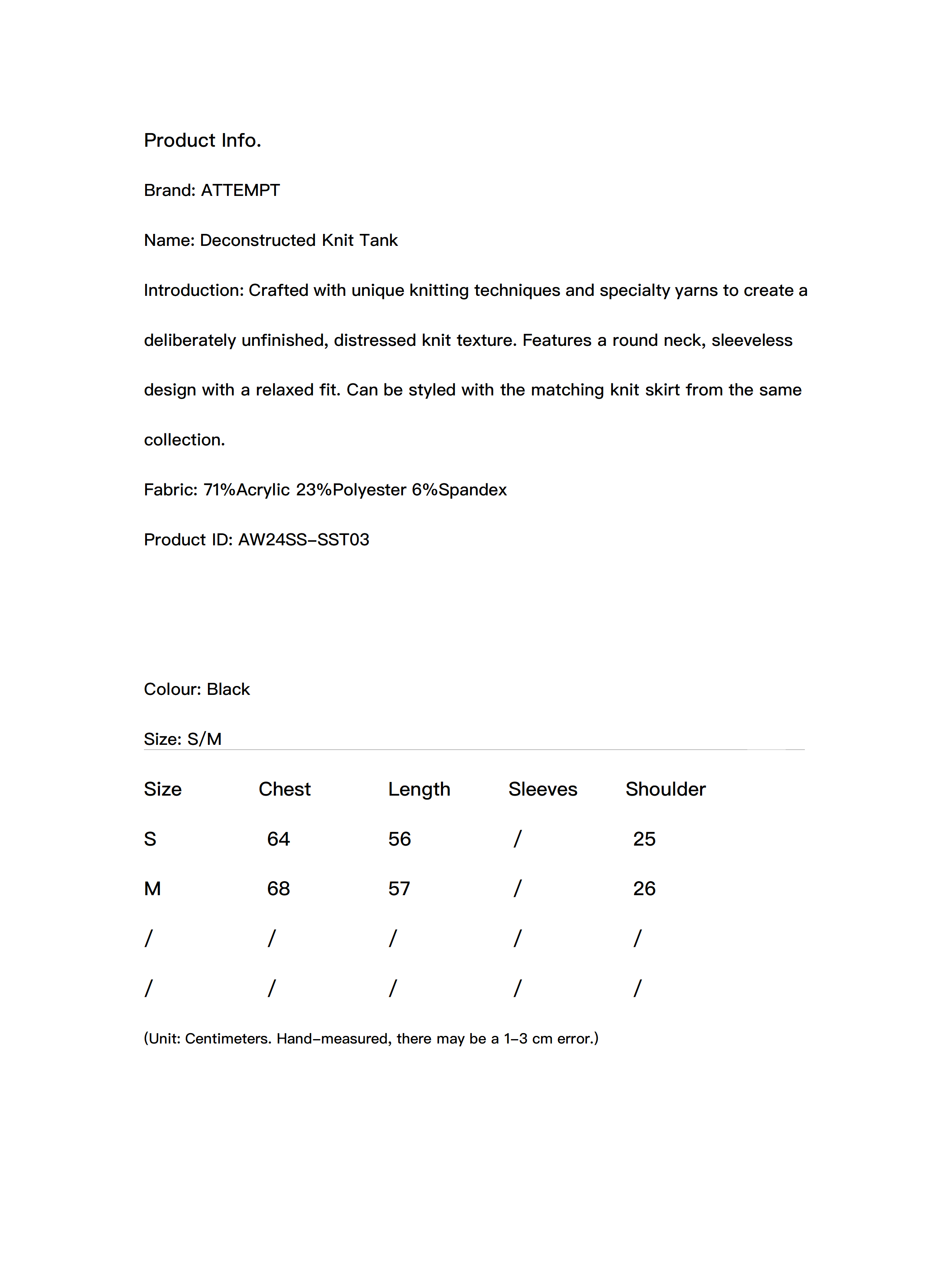 Product Info.

Brand: ATTEMPT

Name: Deconstructed Knit Tank

Introduction: Crafted with unique knitting techniques and specialty yarns to create a deliberately unfinished, distressed knit texture. Features a round neck, sleeveless design with a relaxed fit. Can be styled with the matching knit skirt from the same collection.

Fabric: 71%Acrylic 23%Polyester 6%Spandex

Product ID: AW24SS-SST03

Colour: Black

Size: S/M

| Size | Chest | Length | Sleeves | Shoulder |
|---|---|---|---|---|
| S | 64 | 56 | / | 25 |
| M | 68 | 57 | / | 26 |
| / | / | / | / | / |
| / | / | / | / | / |

(Unit: Centimeters. Hand-measured, there may be a 1-3 cm error.)